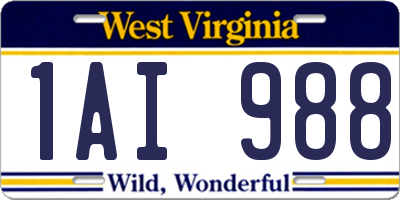 West Virginia

1AI 988

Wild, Wonderful